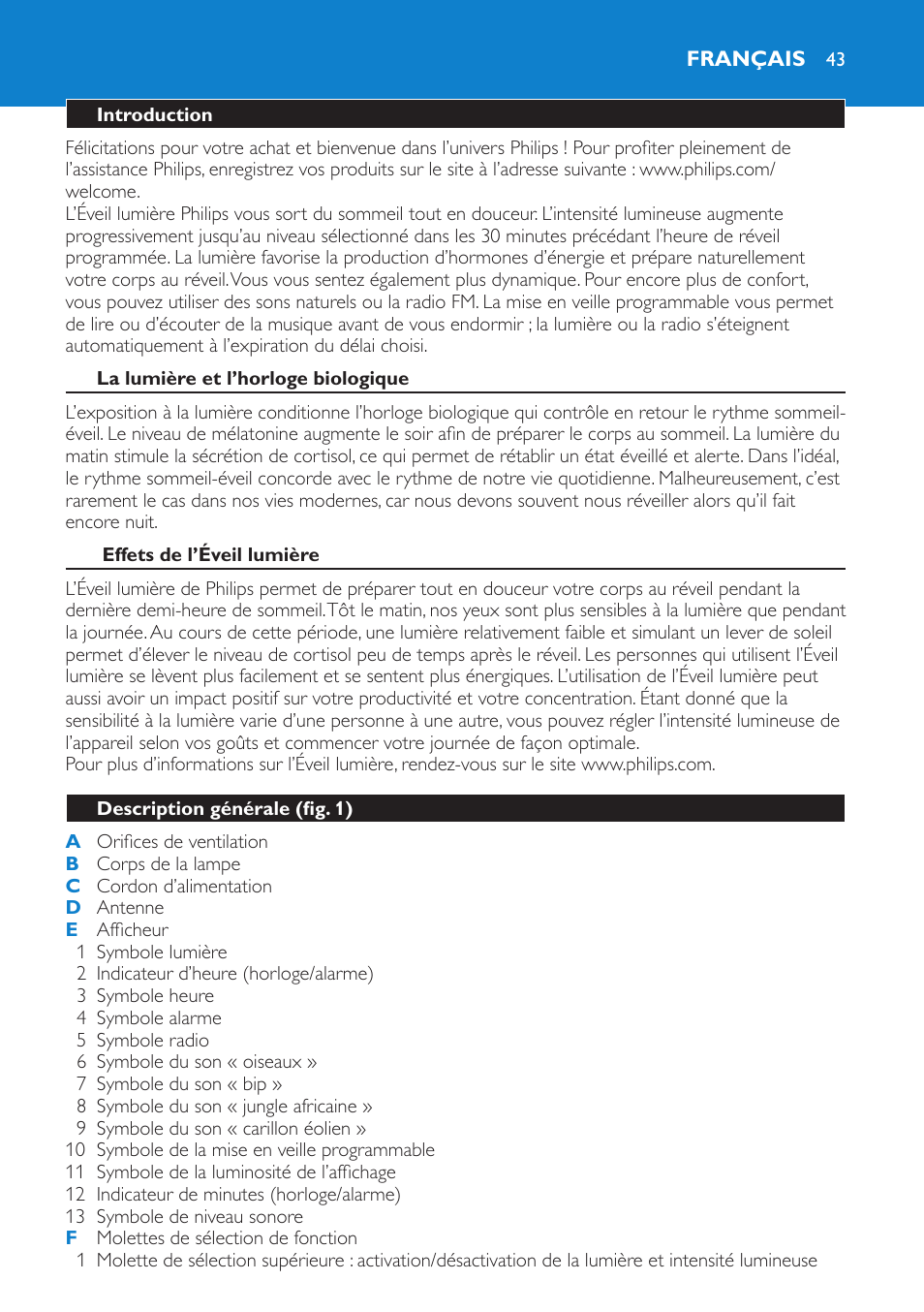 FRANÇAIS 43

Introduction

Félicitations pour votre achat et bienvenue dans l'univers Philips ! Pour profiter pleinement de l'assistance Philips, enregistrez vos produits sur le site à l'adresse suivante : www.philips.com/welcome.
L'Éveil lumière Philips vous sort du sommeil tout en douceur. L'intensité lumineuse augmente progressivement jusqu'au niveau sélectionné dans les 30 minutes précédant l'heure de réveil programmée. La lumière favorise la production d'hormones d'énergie et prépare naturellement votre corps au réveil. Vous vous sentez également plus dynamique. Pour encore plus de confort, vous pouvez utiliser des sons naturels ou la radio FM. La mise en veille programmable vous permet de lire ou d'écouter de la musique avant de vous endormir ; la lumière ou la radio s'éteignent automatiquement à l'expiration du délai choisi.

La lumière et l'horloge biologique

L'exposition à la lumière conditionne l'horloge biologique qui contrôle en retour le rythme sommeil-éveil. Le niveau de mélatonine augmente le soir afin de préparer le corps au sommeil. La lumière du matin stimule la sécrétion de cortisol, ce qui permet de rétablir un état éveillé et alerte. Dans l'idéal, le rythme sommeil-éveil concorde avec le rythme de notre vie quotidienne. Malheureusement, c'est rarement le cas dans nos vies modernes, car nous devons souvent nous réveiller alors qu'il fait encore nuit.

Effets de l'Éveil lumière

L'Éveil lumière de Philips permet de préparer tout en douceur votre corps au réveil pendant la dernière demi-heure de sommeil. Tôt le matin, nos yeux sont plus sensibles à la lumière que pendant la journée. Au cours de cette période, une lumière relativement faible et simulant un lever de soleil permet d'élever le niveau de cortisol peu de temps après le réveil. Les personnes qui utilisent l'Éveil lumière se lèvent plus facilement et se sentent plus énergiques. L'utilisation de l'Éveil lumière peut aussi avoir un impact positif sur votre productivité et votre concentration. Étant donné que la sensibilité à la lumière varie d'une personne à une autre, vous pouvez régler l'intensité lumineuse de l'appareil selon vos goûts et commencer votre journée de façon optimale.
Pour plus d'informations sur l'Éveil lumière, rendez-vous sur le site www.philips.com.

Description générale (fig. 1)

A Orifices de ventilation
B Corps de la lampe
C Cordon d'alimentation
D Antenne
E Afficheur
1 Symbole lumière
2 Indicateur d'heure (horloge/alarme)
3 Symbole heure
4 Symbole alarme
5 Symbole radio
6 Symbole du son « oiseaux »
7 Symbole du son « bip »
8 Symbole du son « jungle africaine »
9 Symbole du son « carillon éolien »
10 Symbole de la mise en veille programmable
11 Symbole de la luminosité de l'affichage
12 Indicateur de minutes (horloge/alarme)
13 Symbole de niveau sonore
F Molettes de sélection de fonction
1 Molette de sélection supérieure : activation/désactivation de la lumière et intensité lumineuse